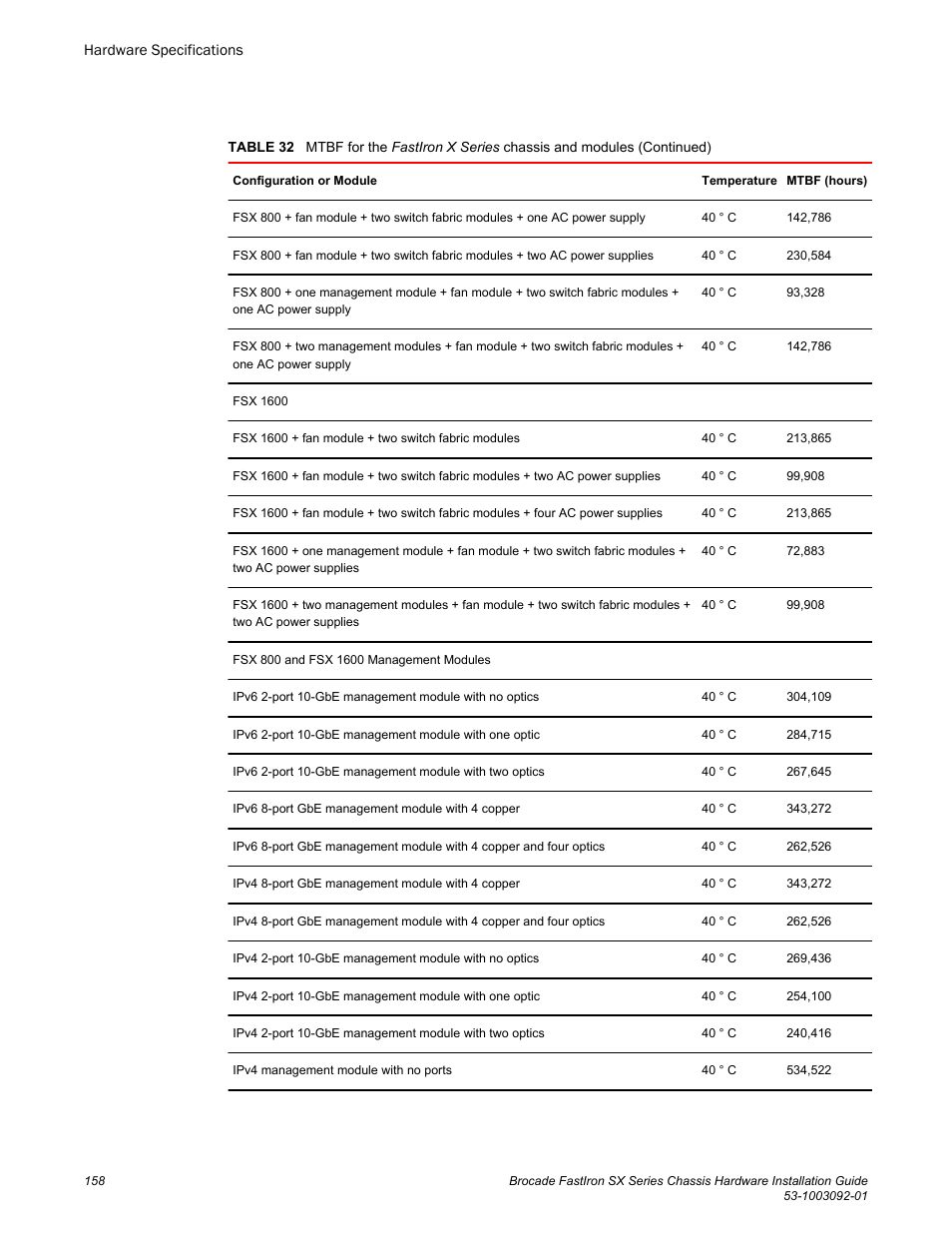 Hardware Specifications

TABLE 32 MTBF for the FastIron X Series chassis and modules (Continued)

| Configuration or Module | Temperature | MTBF (hours) |
|---|---|---|
| FSX 800 + fan module + two switch fabric modules + one AC power supply | 40 ° C | 142,786 |
| FSX 800 + fan module + two switch fabric modules + two AC power supplies | 40 ° C | 230,584 |
| FSX 800 + one management module + fan module + two switch fabric modules + one AC power supply | 40 ° C | 93,328 |
| FSX 800 + two management modules + fan module + two switch fabric modules + one AC power supply | 40 ° C | 142,786 |
| FSX 1600 | | |
| FSX 1600 + fan module + two switch fabric modules | 40 ° C | 213,865 |
| FSX 1600 + fan module + two switch fabric modules + two AC power supplies | 40 ° C | 99,908 |
| FSX 1600 + fan module + two switch fabric modules + four AC power supplies | 40 ° C | 213,865 |
| FSX 1600 + one management module + fan module + two switch fabric modules + two AC power supplies | 40 ° C | 72,883 |
| FSX 1600 + two management modules + fan module + two switch fabric modules + two AC power supplies | 40 ° C | 99,908 |
| FSX 800 and FSX 1600 Management Modules | | |
| IPv6 2-port 10-GbE management module with no optics | 40 ° C | 304,109 |
| IPv6 2-port 10-GbE management module with one optic | 40 ° C | 284,715 |
| IPv6 2-port 10-GbE management module with two optics | 40 ° C | 267,645 |
| IPv6 8-port GbE management module with 4 copper | 40 ° C | 343,272 |
| IPv6 8-port GbE management module with 4 copper and four optics | 40 ° C | 262,526 |
| IPv4 8-port GbE management module with 4 copper | 40 ° C | 343,272 |
| IPv4 8-port GbE management module with 4 copper and four optics | 40 ° C | 262,526 |
| IPv4 2-port 10-GbE management module with no optics | 40 ° C | 269,436 |
| IPv4 2-port 10-GbE management module with one optic | 40 ° C | 254,100 |
| IPv4 2-port 10-GbE management module with two optics | 40 ° C | 240,416 |
| IPv4 management module with no ports | 40 ° C | 534,522 |

158

Brocade FastIron SX Series Chassis Hardware Installation Guide
53-1003092-01